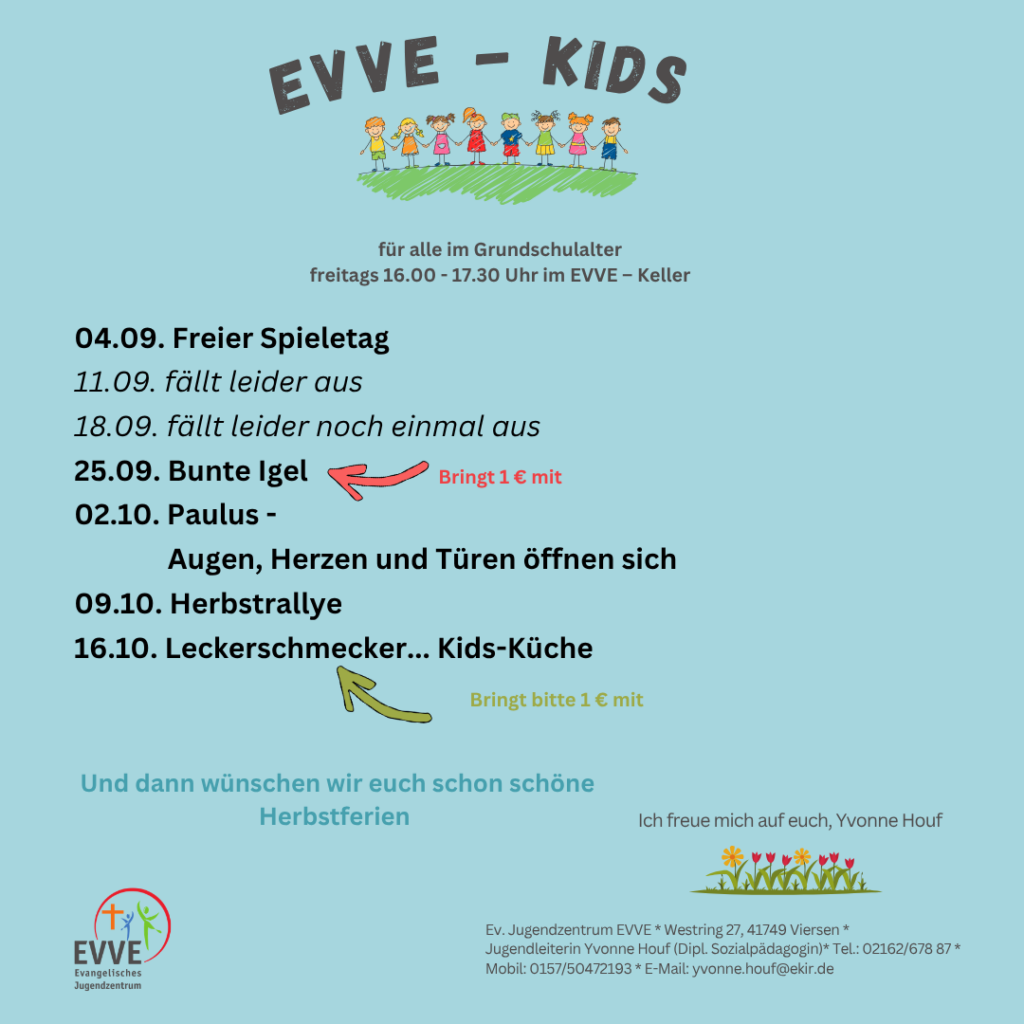 EVVE - KIDS

für alle im Grundschulalter
freitags 16.00 - 17.30 Uhr im EVVE – Keller

04.09. Freier Spieletag

11.09. fällt leider aus

18.09. fällt leider noch einmal aus

25.09. Bunte Igel

Bringt 1 € mit

02.10. Paulus -
Augen, Herzen und Türen öffnen sich

09.10. Herbstrallye

16.10. Leckerschmecker... Kids-Küche

Bringt bitte 1 € mit

Und dann wünschen wir euch schon schöne Herbstferien

Ich freue mich auf euch, Yvonne Houf

EVVE
Evangelisches
Jugendzentrum

Ev. Jugendzentrum EVVE * Westring 27, 41749 Viersen *
Jugendleiterin Yvonne Houf (Dipl. Sozialpädagogin)* Tel.: 02162/678 87 *
Mobil: 0157/50472193 * E-Mail: yvonne.houf@ekir.de